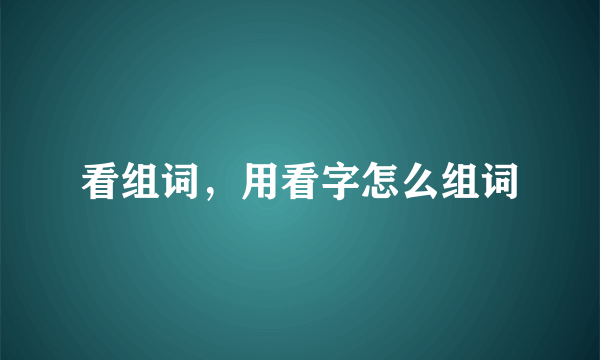 看组词，用看字怎么组词